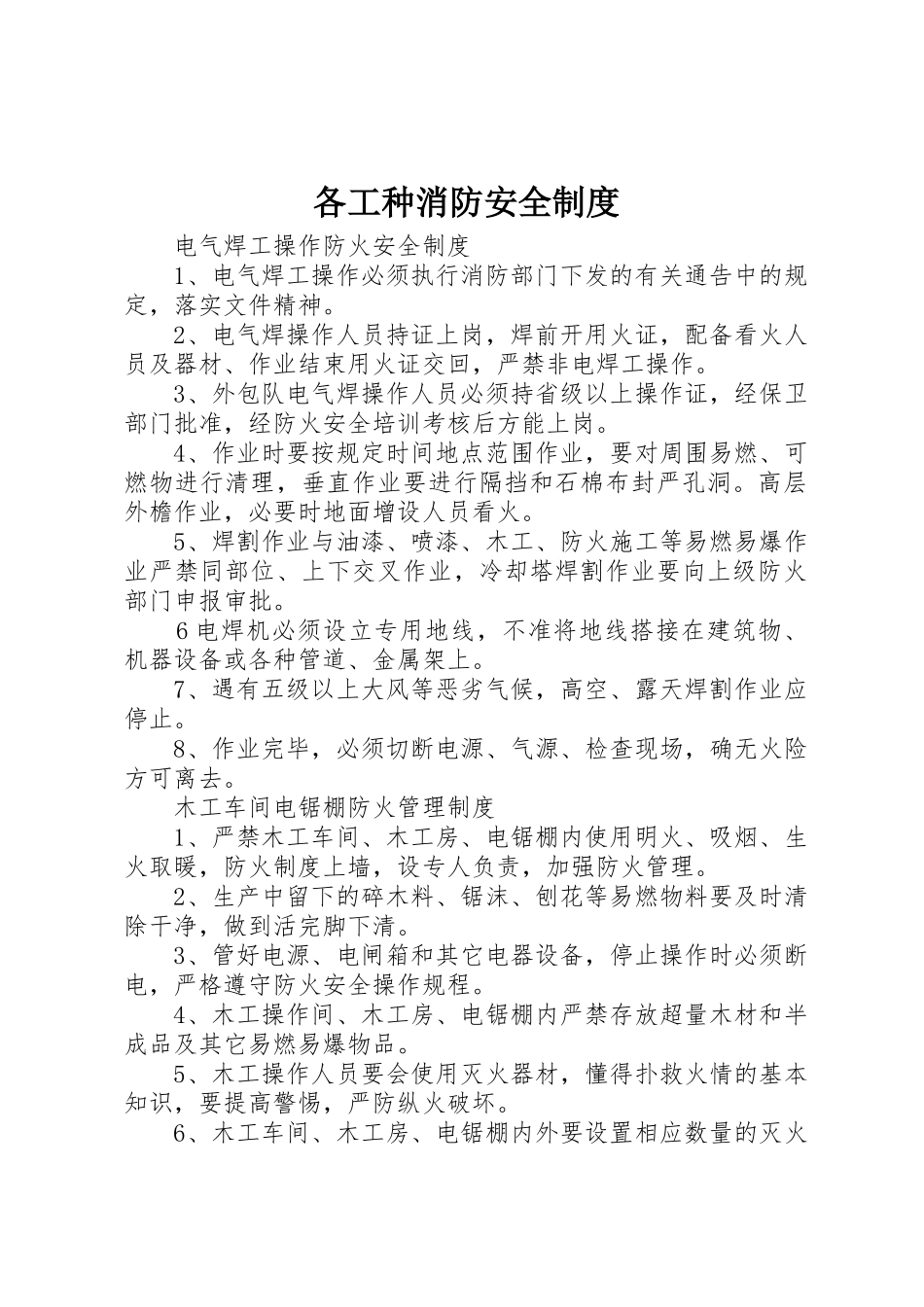 各工种消防安全制度

电气焊工操作防火安全制度

1、电气焊工操作必须执行消防部门下发的有关通告中的规定，落实文件精神。

2、电气焊操作人员持证上岗，焊前开用火证，配备看火人员及器材、作业结束用火证交回，严禁非电焊工操作。

3、外包队电气焊操作人员必须持省级以上操作证，经保卫部门批准，经防火安全培训考核后方能上岗。

4、作业时要按规定时间地点范围作业，要对周围易燃、可燃物进行清理，垂直作业要进行隔挡和石棉布封严孔洞。高层外檐作业，必要时地面增设人员看火。

5、焊割作业与油漆、喷漆、木工、防火施工等易燃易爆作业严禁同部位、上下交叉作业，冷却塔焊割作业要向上级防火部门申报审批。

6电焊机必须设立专用地线，不准将地线搭接在建筑物、机器设备或各种管道、金属架上。

7、遇有五级以上大风等恶劣气候，高空、露天焊割作业应停止。

8、作业完毕，必须切断电源、气源、检查现场，确无火险方可离去。

木工车间电锯棚防火管理制度

1、严禁木工车间、木工房、电锯棚内使用明火、吸烟、生火取暖，防火制度上墙，设专人负责，加强防火管理。

2、生产中留下的碎木料、锯沫、刨花等易燃物料要及时清除干净，做到活完脚下清。

3、管好电源、电闸箱和其它电器设备，停止操作时必须断电，严格遵守防火安全操作规程。

4、木工操作间、木工房、电锯棚内严禁存放超量木材和半成品及其它易燃易爆物品。

5、木工操作人员要会使用灭火器材，懂得扑救火情的基本知识，要提高警惕，严防纵火破坏。

6、木工车间、木工房、电锯棚内外要设置相应数量的灭火